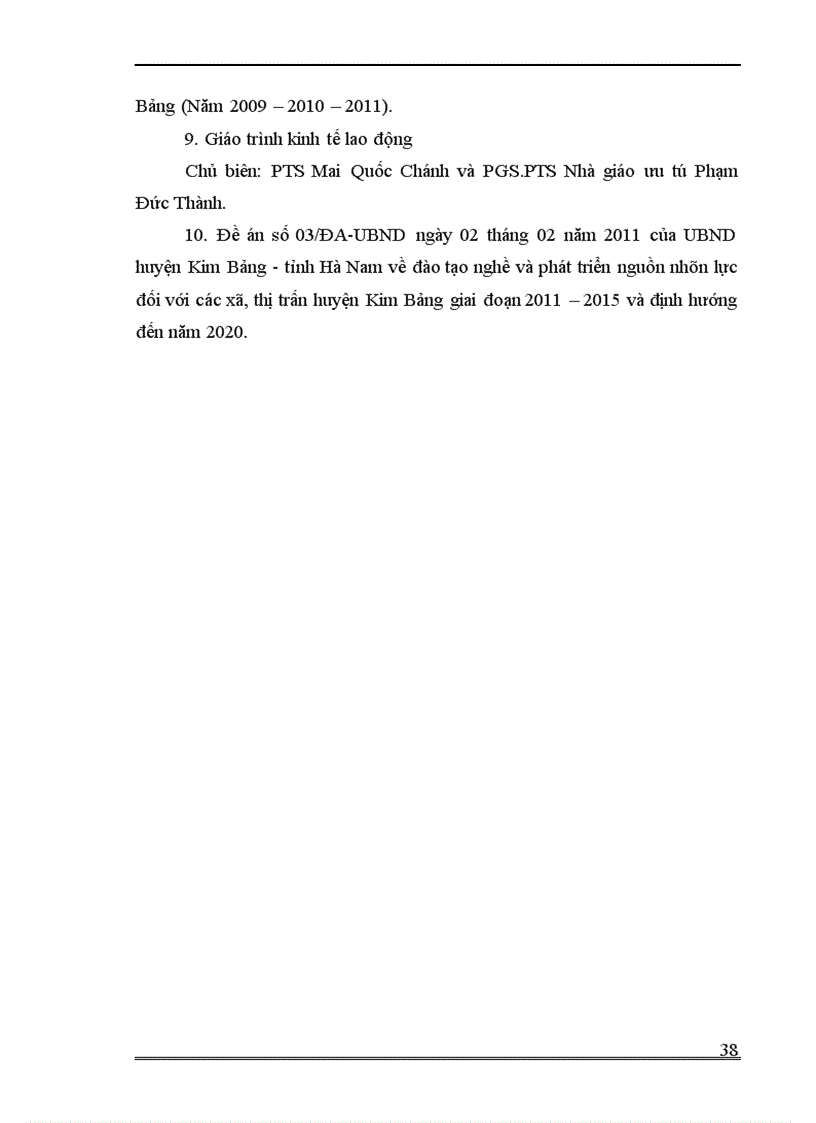 Bảng (Năm 2009 – 2010 – 2011).

9. Giáo trình kinh tế lao động

Chủ biên: PTS Mai Quốc Chánh và PGS.PTS Nhà giáo ưu tú Phạm Đức Thành.

10. Đề án số 03/ĐA-UBND ngày 02 tháng 02 năm 2011 của UBND huyện Kim Bảng - tỉnh Hà Nam về đào tạo nghề và phát triển nguồn nhõn lực đối với các xã, thị trấn huyện Kim Bảng giai đoạn 2011 – 2015 và định hướng đến năm 2020.

38